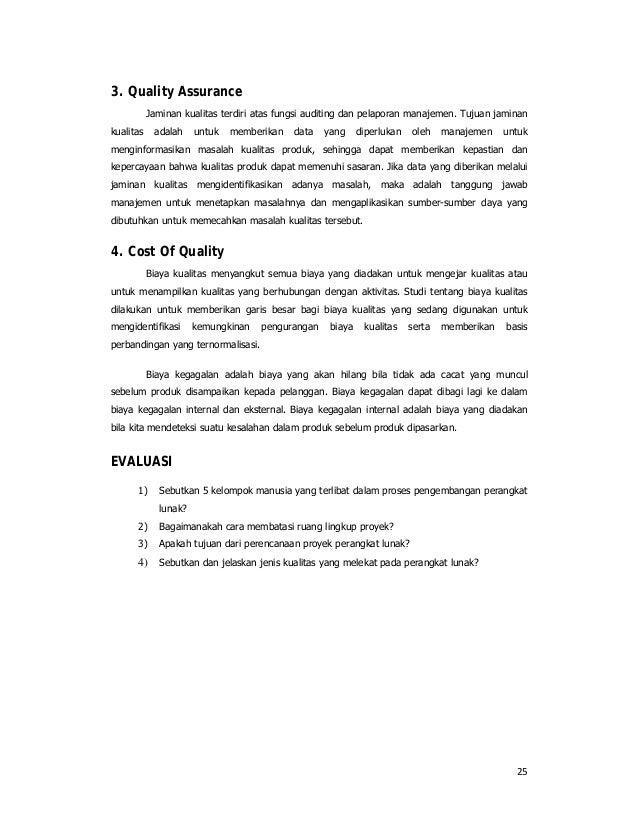 3. Quality Assurance

Jaminan kualitas terdiri atas fungsi auditing dan pelaporan manajemen. Tujuan jaminan kualitas adalah untuk memberikan data yang diperlukan oleh manajemen untuk menginformasikan masalah kualitas produk, sehingga dapat memberikan kepastian dan kepercayaan bahwa kualitas produk dapat memenuhi sasaran. Jika data yang diberikan melalui jaminan kualitas mengidentifikasikan adanya masalah, maka adalah tanggung jawab manajemen untuk menetapkan masalahnya dan mengaplikasikan sumber-sumber daya yang dibutuhkan untuk memecahkan masalah kualitas tersebut.

4. Cost Of Quality

Biaya kualitas menyangkut semua biaya yang diadakan untuk mengejar kualitas atau untuk menampilkan kualitas yang berhubungan dengan aktivitas. Studi tentang biaya kualitas dilakukan untuk memberikan garis besar bagi biaya kualitas yang sedang digunakan untuk mengidentifikasi kemungkinan pengurangan biaya kualitas serta memberikan basis perbandingan yang ternormalisasi.

Biaya kegagalan adalah biaya yang akan hilang bila tidak ada cacat yang muncul sebelum produk disampaikan kepada pelanggan. Biaya kegagalan dapat dibagi lagi ke dalam biaya kegagalan internal dan eksternal. Biaya kegagalan internal adalah biaya yang diadakan bila kita mendeteksi suatu kesalahan dalam produk sebelum produk dipasarkan.

EVALUASI

1) Sebutkan 5 kelompok manusia yang terlibat dalam proses pengembangan perangkat lunak?
2) Bagaimanakah cara membatasi ruang lingkup proyek?
3) Apakah tujuan dari perencanaan proyek perangkat lunak?
4) Sebutkan dan jelaskan jenis kualitas yang melekat pada perangkat lunak?

25